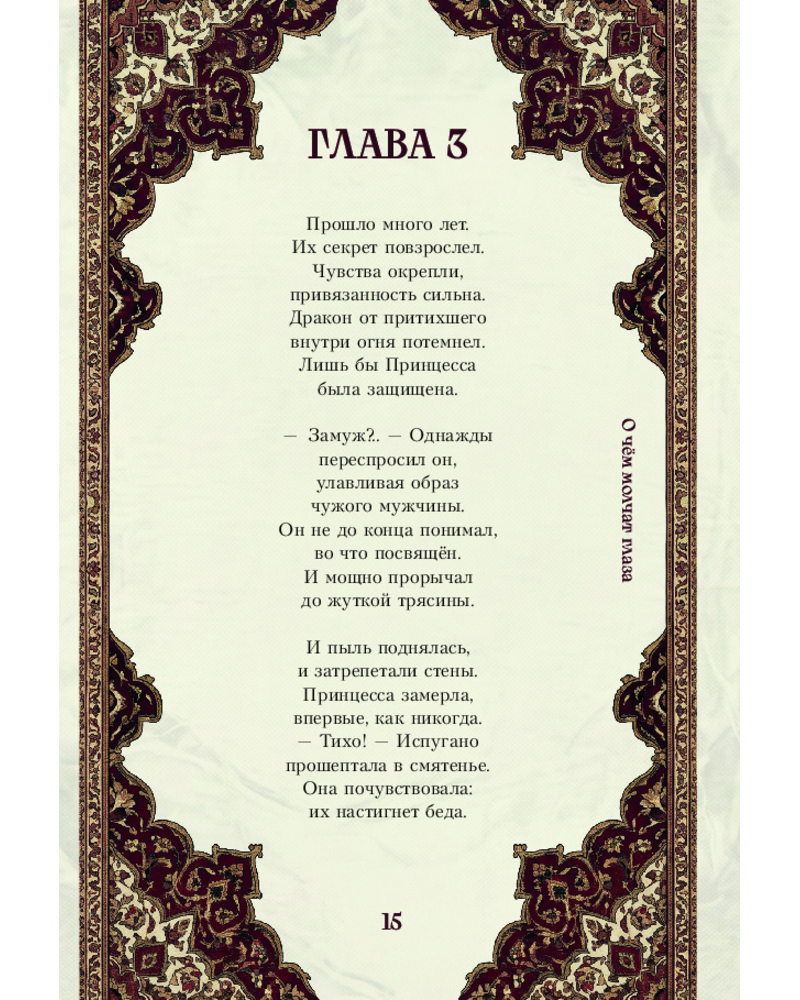 ГЛАВА 3

Прошло много лет.
Их секрет повзрослел.
Чувства окрепли,
привязанность сильна.
Дракон от притихшего
внутри огня потемнел.
Лишь бы Принцесса
была защищена.

— Замуж?.. — Однажды
переспросил он,
улавливая образ
чужого мужчины.
Он не до конца понимал,
во что посвящён.
И мощно прорычал
до жуткой трясины.

И пыль поднялась,
и затрепетали стены.
Принцесса замерла,
впервые, как никогда.
— Тихо! — Испугано
прошептала в смятенье.
Она почувствовала:
их настигнет беда.

О чём молчат глаза

15